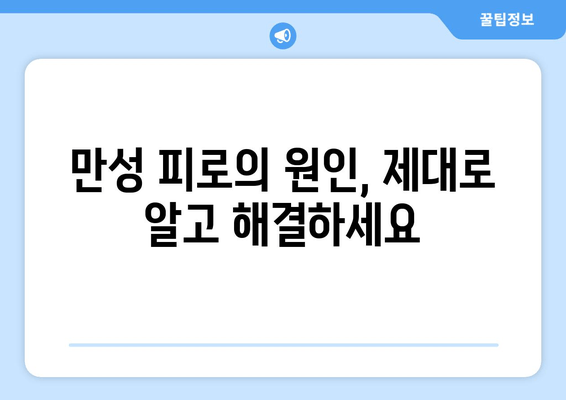 꿀팁정보

만성 피로의 원인, 제대로 알고 해결하세요